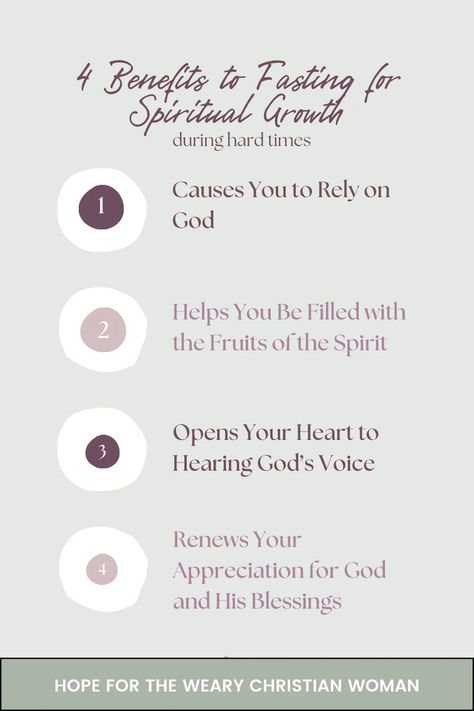 4 Benefits to Fasting for Spiritual Growth
during hard times

1
Causes You to Rely on God

2
Helps You Be Filled with the Fruits of the Spirit

3
Opens Your Heart to Hearing God's Voice

4
Renews Your Appreciation for God and His Blessings

HOPE FOR THE WEARY CHRISTIAN WOMAN